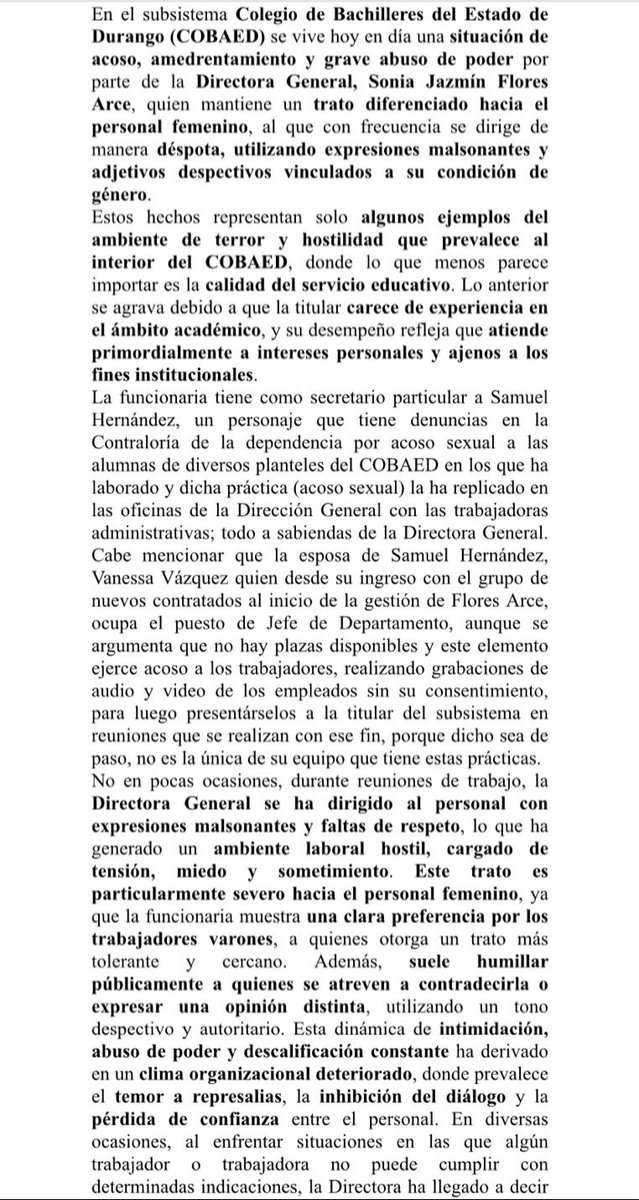 En el subsistema Colegio de Bachilleres del Estado de Durango (COBAED) se vive hoy en día una situación de acoso, amedrentamiento y grave abuso de poder por parte de la Directora General, Sonia Jazmín Flores Arce, quien mantiene un trato diferenciado hacia el personal femenino, al que con frecuencia se dirige de manera déspota, utilizando expresiones malsonantes y adjetivos despectivos vinculados a su condición de género.
Estos hechos representan solo algunos ejemplos del ambiente de terror y hostilidad que prevalece al interior del COBAED, donde lo que menos parece importar es la calidad del servicio educativo. Lo anterior se agrava debido a que la titular carece de experiencia en el ámbito académico, y su desempeño refleja que atiende primordialmente a intereses personales y ajenos a los fines institucionales.
La funcionaria tiene como secretario particular a Samuel Hernández, un personaje que tiene denuncias en la Contraloría de la dependencia por acoso sexual a las alumnas de diversos planteles del COBAED en los que ha laborado y dicha práctica (acoso sexual) la ha replicado en las oficinas de la Dirección General con las trabajadoras administrativas; todo a sabiendas de la Directora General. Cabe mencionar que la esposa de Samuel Hernández, Vanessa Vázquez quien desde su ingreso con el grupo de nuevos contratados al inicio de la gestión de Flores Arce, ocupa el puesto de Jefe de Departamento, aunque se argumenta que no hay plazas disponibles y este elemento ejerce acoso a los trabajadores, realizando grabaciones de audio y video de los empleados sin su consentimiento, para luego presentárselos a la titular del subsistema en reuniones que se realizan con ese fin, porque dicho sea de paso, no es la única de su equipo que tiene estas prácticas.
No en pocas ocasiones, durante reuniones de trabajo, la Directora General se ha dirigido al personal con expresiones malsonantes y faltas de respeto, lo que ha generado un ambiente laboral hostil, cargado de tensión, miedo y sometimiento. Este trato es particularmente severo hacia el personal femenino, ya que la funcionaria muestra una clara preferencia por los trabajadores varones, a quienes otorga un trato más tolerante y cercano. Además, suele humillar públicamente a quienes se atreven a contradecirla o expresar una opinión distinta, utilizando un tono despectivo y autoritario. Esta dinámica de intimidación, abuso de poder y descalificación constante ha derivado en un clima organizacional deteriorado, donde prevalece el temor a represalias, la inhibición del diálogo y la pérdida de confianza entre el personal. En diversas ocasiones, al enfrentar situaciones en las que algún trabajador o trabajadora no puede cumplir con determinadas indicaciones, la Directora ha llegado a decir